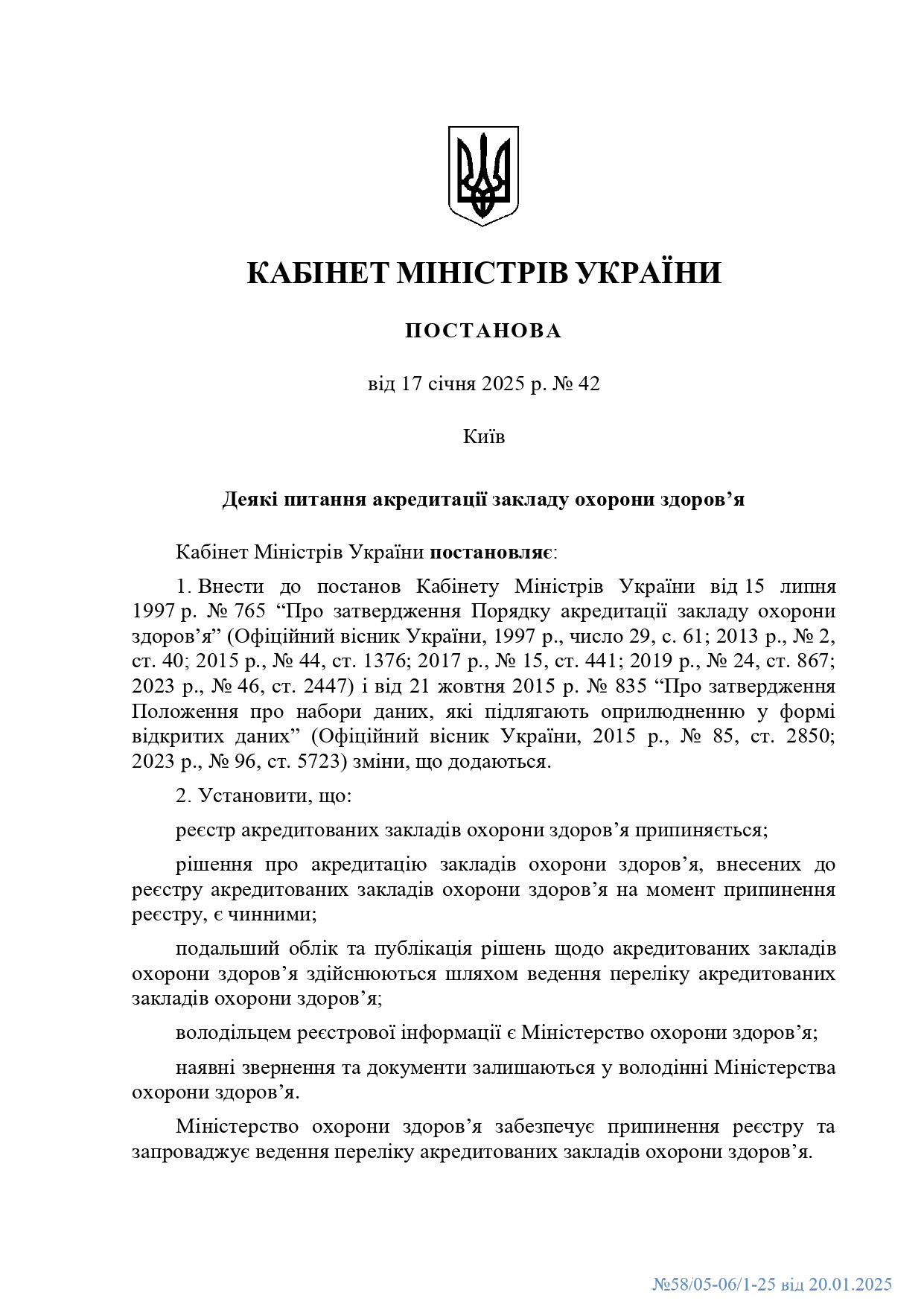 КАБІНЕТ МІНІСТРІВ УКРАЇНИ

ПОСТАНОВА

від 17 січня 2025 р. № 42

Київ

Деякі питання акредитації закладу охорони здоров’я

Кабінет Міністрів України постановляє:

1. Внести до постанов Кабінету Міністрів України від 15 липня 1997 р. № 765 “Про затвердження Порядку акредитації закладу охорони здоров’я” (Офіційний вісник України, 1997 р., число 29, с. 61; 2013 р., № 2, ст. 40; 2015 р., № 44, ст. 1376; 2017 р., № 15, ст. 441; 2019 р., № 24, ст. 867; 2023 р., № 46, ст. 2447) і від 21 жовтня 2015 р. № 835 “Про затвердження Положення про набори даних, які підлягають оприлюдненню у формі відкритих даних” (Офіційний вісник України, 2015 р., № 85, ст. 2850; 2023 р., № 96, ст. 5723) зміни, що додаються.

2. Установити, що:

реєстр акредитованих закладів охорони здоров’я припиняється;

рішення про акредитацію закладів охорони здоров’я, внесених до реєстру акредитованих закладів охорони здоров’я на момент припинення реєстру, є чинними;

подальший облік та публікація рішень щодо акредитованих закладів охорони здоров’я здійснюються шляхом ведення переліку акредитованих закладів охорони здоров’я;

володільцем реєстрової інформації є Міністерство охорони здоров’я;

наявні звернення та документи залишаються у володінні Міністерства охорони здоров’я.

Міністерство охорони здоров’я забезпечує припинення реєстру та запроваджує ведення переліку акредитованих закладів охорони здоров’я.

№58/05-06/1-25 від 20.01.2025